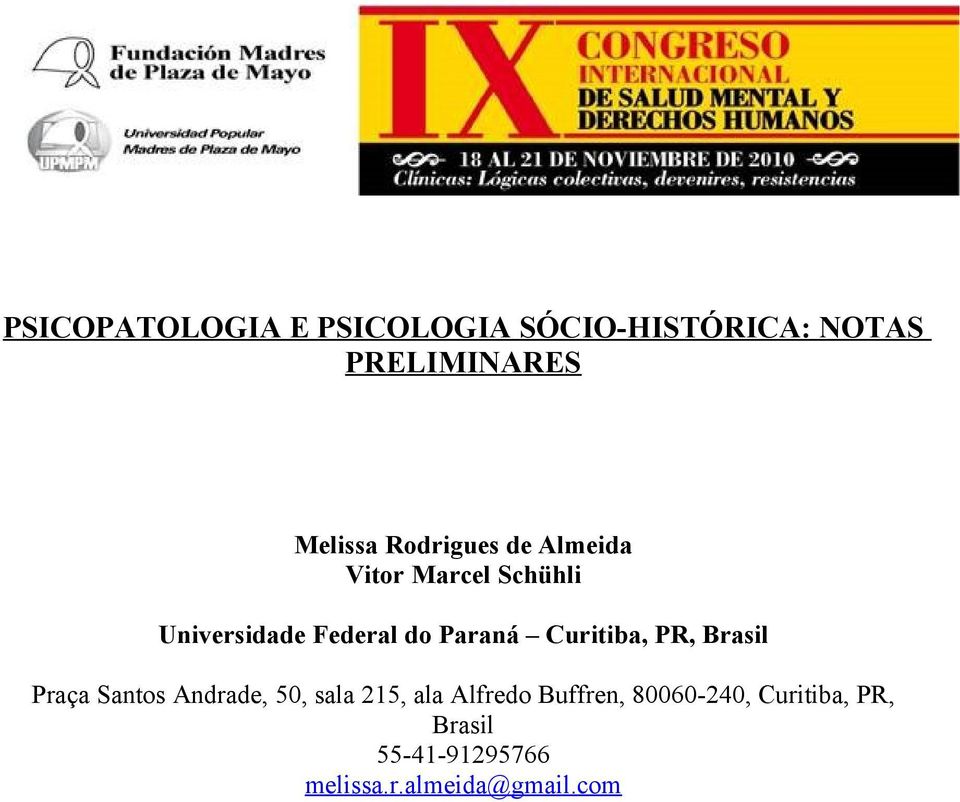 Fundación Madres de Plaza de Mayo

UPMPM

Universidad Popular Madres de Plaza de Mayo

IX CONGRESO INTERNACIONAL DE SALUD MENTAL Y DERECHOS HUMANOS

18 AL 21 DE NOVIEMBRE DE 2010

Clínicas: Lógicas colectivas, devenires, resistencias

PSICOPATOLOGIA E PSICOLOGIA SÓCIO-HISTÓRICA: NOTAS PRELIMINARES

Melissa Rodrigues de Almeida
Vitor Marcel Schühli

Universidade Federal do Paraná – Curitiba, PR, Brasil

Praça Santos Andrade, 50, sala 215, ala Alfredo Buffren, 80060-240, Curitiba, PR, Brasil
55-41-91295766
melissa.r.almeida@gmail.com